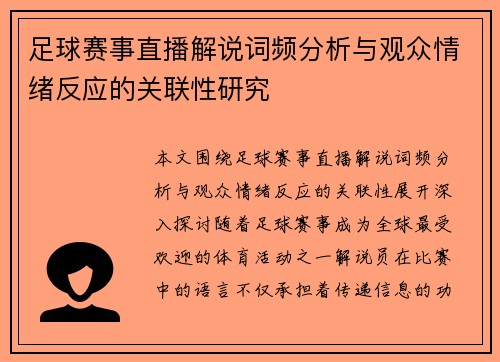 足球赛事直播解说词频分析与观众情绪反应的关联性研究

本文围绕足球赛事直播解说词频分析与观众情绪反应的关联性展开深入探讨随着足球赛事成为全球最受欢迎的体育活动之一解说员在比赛中的语言不仅承担着传递信息的功